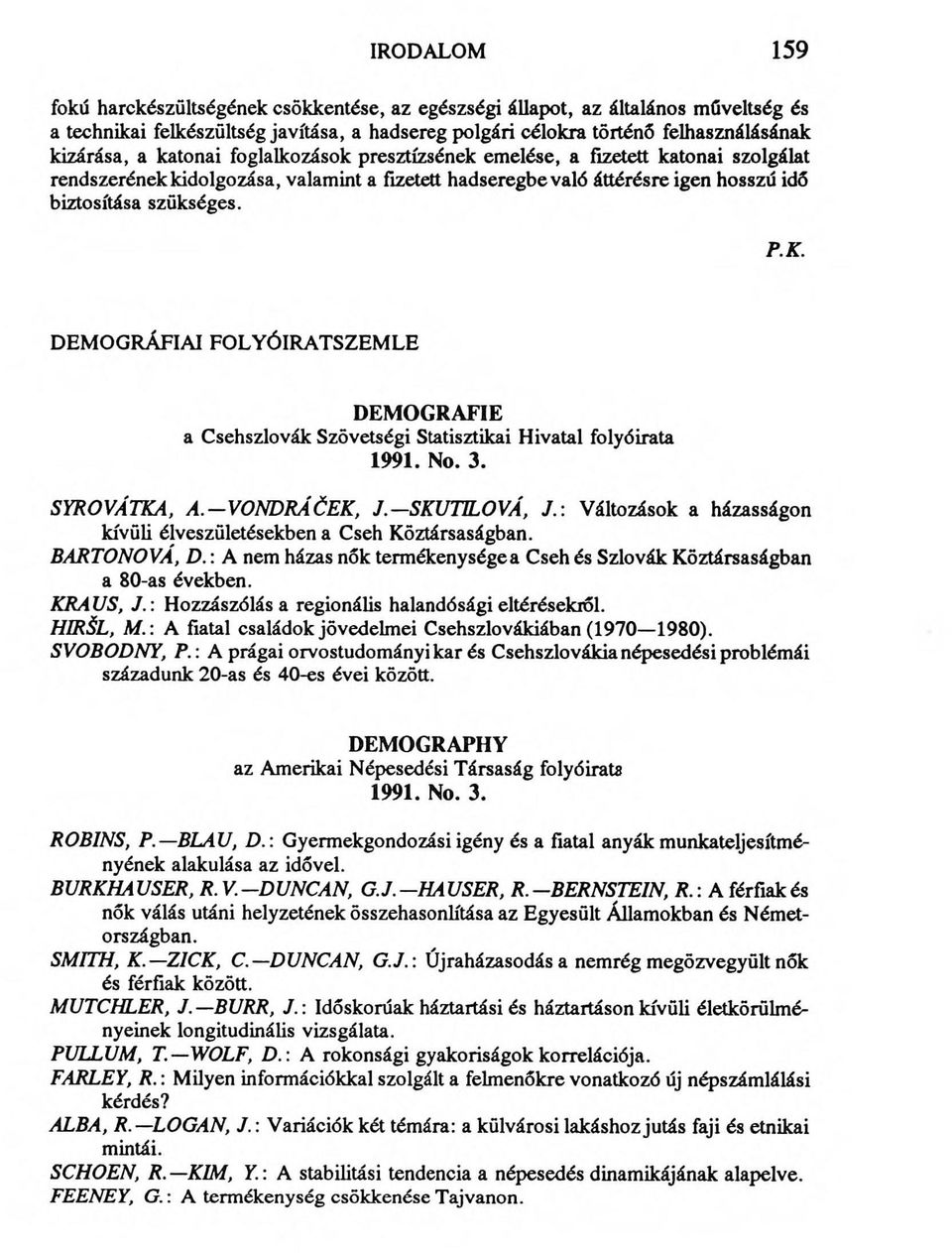 IRODALOM 159

fokú harckészültségének csökkentése, az egészségi állapot, az általános műveltség és a technikai felkészültség javítása, a hadsereg polgári célokra történő felhasználásának kizárása, a katonai foglalkozások presztízsének emelése, a fizetett katonai szolgálat rendszerének kidolgozása, valamint a fizetett hadseregbe való áttérésre igen hosszú idő biztosítása szükséges.

P.K.

DEMOGRÁFIAI FOLYÓIRATSZEMLE

DEMOGRAFIE
a Csehszlovák Szövetségi Statisztikai Hivatal folyóirata
1991. No. 3.

SYROVÁTKA, A.—VONDRÁČEK, J.—SKUTILOVÁ, J.: Változások a házasságon kívüli élveszületésekben a Cseh Köztársaságban.
BARTONOVÁ, D.: A nem házas nők termékenysége a Cseh és Szlovák Köztársaságban a 80-as években.
KRAUS, J.: Hozzászólás a regionális halandósági eltérésekről.
HIRŠL, M.: A fiatal családok jövedelmei Csehszlovákiában (1970—1980).
SVOBODNY, P.: A prágai orvostudományi kar és Csehszlovákia népesedési problémái századunk 20-as és 40-es évei között.

DEMOGRAPHY
az Amerikai Népesedési Társaság folyóirata
1991. No. 3.

ROBINS, P.—BLAU, D.: Gyermekgondozási igény és a fiatal anyák munkateljesítményének alakulása az idővel.
BURKHAUSER, R.V.—DUNCAN, G.J.—HAUSER, R.—BERNSTEIN, R.: A férfiak és nők válás utáni helyzetének összehasonlítása az Egyesült Államokban és Németországban.
SMITH, K.—ZICK, C.—DUNCAN, G.J.: Újraházasodás a nemrég megözvegyült nők és férfiak között.
MUTCHLER, J.—BURR, J.: Időskorúak háztartási és háztartáson kívüli életkörülményeinek longitudinális vizsgálata.
PULLUM, T.—WOLF, D.: A rokonsági gyakoriságok korrelációja.
FARLEY, R.: Milyen információkkal szolgált a felmenőkre vonatkozó új népszámlálási kérdés?
ALBA, R.—LOGAN, J.: Variációk két témára: a külvárosi lakáshoz jutás faji és etnikai mintái.
SCHOEN, R.—KIM, Y.: A stabilitási tendencia a népesedés dinamikájának alapelve.
FEENEY, G.: A termékenység csökkenése Tajvanon.